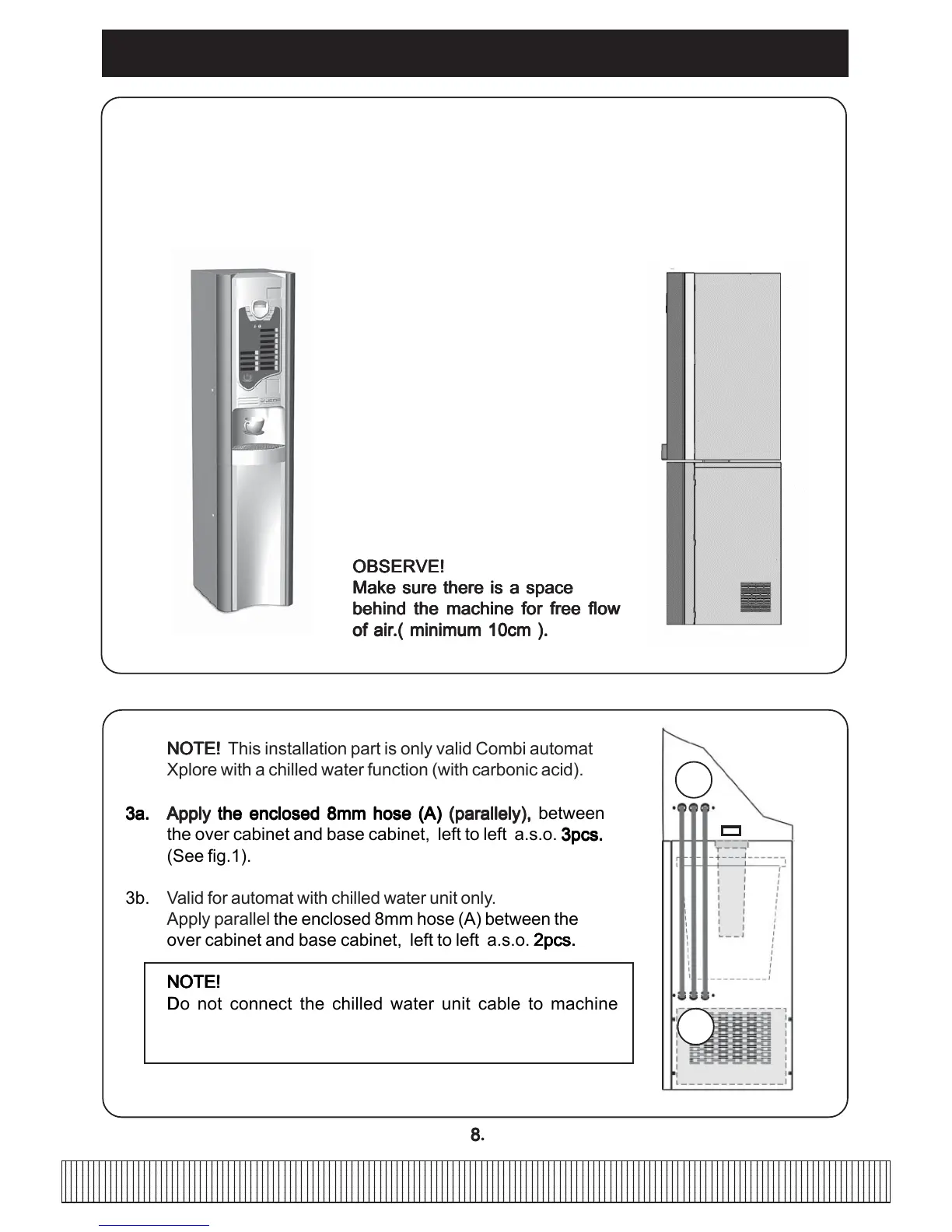 OBSERVE!
Make sure there is a space behind the machine for free flow of air.( minimum 10cm ).

NOTE! This installation part is only valid Combi automat Xplore with a chilled water function (with carbonic acid).

3a. Apply the enclosed 8mm hose (A) (parallely), between the over cabinet and base cabinet, left to left a.s.o. 3pcs. (See fig.1).

3b. Valid for automat with chilled water unit only. Apply parallel the enclosed 8mm hose (A) between the over cabinet and base cabinet, left to left a.s.o. 2pcs.

NOTE!
Do not connect the chilled water unit cable to machine

8.